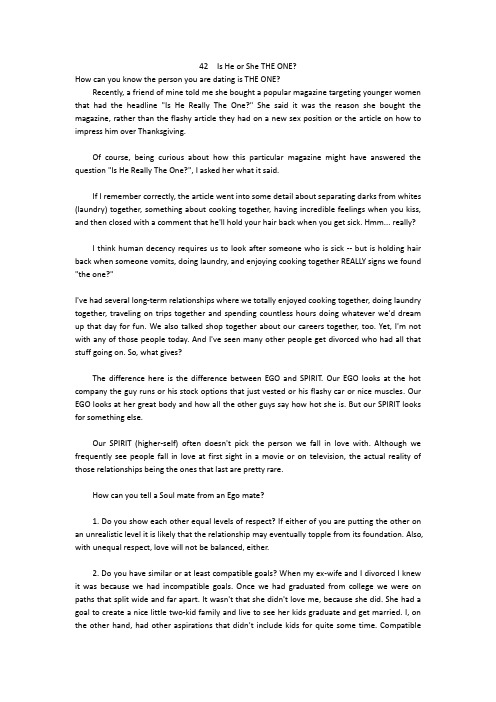 42 Is He or She THE ONE?

How can you know the person you are dating is THE ONE?

Recently, a friend of mine told me she bought a popular magazine targeting younger women that had the headline "Is He Really The One?" She said it was the reason she bought the magazine, rather than the flashy article they had on a new sex position or the article on how to impress him over Thanksgiving.

Of course, being curious about how this particular magazine might have answered the question "Is He Really The One?", I asked her what it said.

If I remember correctly, the article went into some detail about separating darks from whites (laundry) together, something about cooking together, having incredible feelings when you kiss, and then closed with a comment that he'll hold your hair back when you get sick. Hmm... really?

I think human decency requires us to look after someone who is sick -- but is holding hair back when someone vomits, doing laundry, and enjoying cooking together REALLY signs we found "the one?"

I've had several long-term relationships where we totally enjoyed cooking together, doing laundry together, traveling on trips together and spending countless hours doing whatever we'd dream up that day for fun. We also talked shop together about our careers together, too. Yet, I'm not with any of those people today. And I've seen many other people get divorced who had all that stuff going on. So, what gives?

The difference here is the difference between EGO and SPIRIT. Our EGO looks at the hot company the guy runs or his stock options that just vested or his flashy car or nice muscles. Our EGO looks at her great body and how all the other guys say how hot she is. But our SPIRIT looks for something else.

Our SPIRIT (higher-self) often doesn't pick the person we fall in love with. Although we frequently see people fall in love at first sight in a movie or on television, the actual reality of those relationships being the ones that last are pretty rare.

How can you tell a Soul mate from an Ego mate?

1. Do you show each other equal levels of respect? If either of you are putting the other on an unrealistic level it is likely that the relationship may eventually topple from its foundation. Also, with unequal respect, love will not be balanced, either.

2. Do you have similar or at least compatible goals? When my ex-wife and I divorced I knew it was because we had incompatible goals. Once we had graduated from college we were on paths that split wide and far apart. It wasn't that she didn't love me, because she did. She had a goal to create a nice little two-kid family and live to see her kids graduate and get married. I, on the other hand, had other aspirations that didn't include kids for quite some time. Compatible